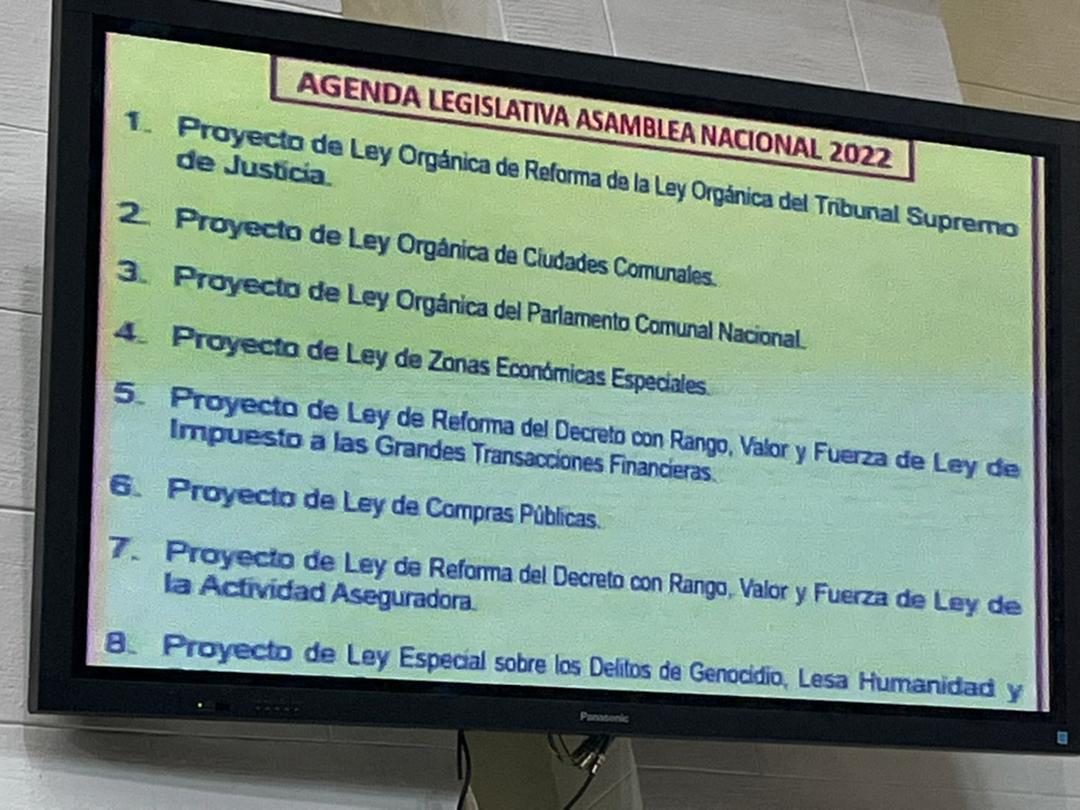 AGENDA LEGISLATIVA ASAMBLEA NACIONAL 2022

1. Proyecto de Ley Orgánica de Reforma de la Ley Orgánica del Tribunal Supremo de Justicia.

2. Proyecto de Ley Orgánica de Ciudades Comunales.

3. Proyecto de Ley Orgánica del Parlamento Comunal Nacional.

4. Proyecto de Ley de Zonas Económicas Especiales.

5. Proyecto de Ley de Reforma del Decreto con Rango, Valor y Fuerza de Ley de Impuesto a las Grandes Transacciones Financieras.

6. Proyecto de Ley de Compras Públicas.

7. Proyecto de Ley de Reforma del Decreto con Rango, Valor y Fuerza de Ley de la Actividad Aseguradora.

8. Proyecto de Ley Especial sobre los Delitos de Genocidio, Lesa Humanidad y

Panasonic